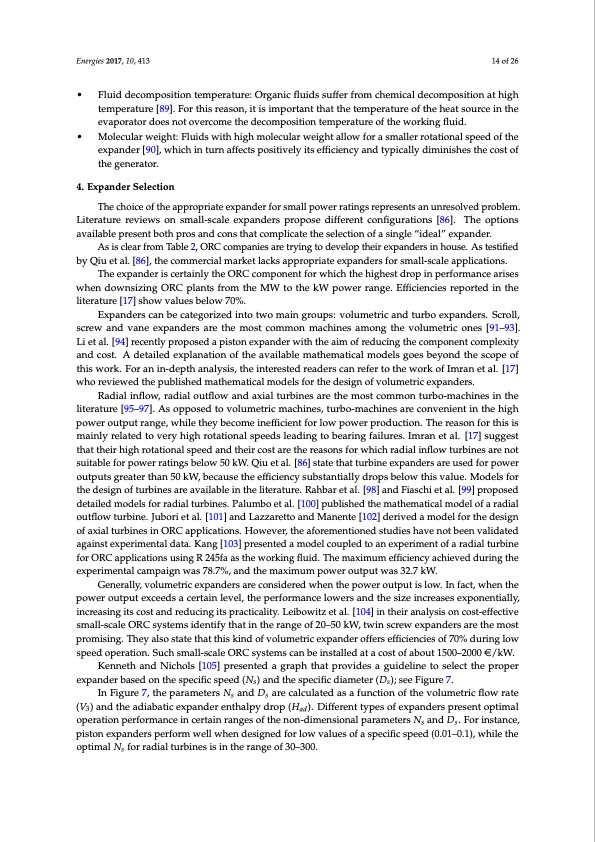 Energies 2017, 10, 413

14 of 26

• Fluid decomposition temperature: Organic fluids suffer from chemical decomposition at high temperature [89]. For this reason, it is important that the temperature of the heat source in the evaporator does not overcome the decomposition temperature of the working fluid.

• Molecular weight: Fluids with high molecular weight allow for a smaller rotational speed of the expander [90], which in turn affects positively its efficiency and typically diminishes the cost of the generator.

4. Expander Selection

The choice of the appropriate expander for small power ratings represents an unresolved problem. Literature reviews on small-scale expanders propose different configurations [86]. The options available present both pros and cons that complicate the selection of a single "ideal" expander.

As is clear from Table 2, ORC companies are trying to develop their expanders in house. As testified by Qiu et al. [86], the commercial market lacks appropriate expanders for small-scale applications.

The expander is certainly the ORC component for which the highest drop in performance arises when downsizing ORC plants from the MW to the kW power range. Efficiencies reported in the literature [17] show values below 70%.

Expanders can be categorized into two main groups: volumetric and turbo expanders. Scroll, screw and vane expanders are the most common machines among the volumetric ones [91–93]. Li et al. [94] recently proposed a piston expander with the aim of reducing the component complexity and cost. A detailed explanation of the available mathematical models goes beyond the scope of this work. For an in-depth analysis, the interested readers can refer to the work of Imran et al. [17] who reviewed the published mathematical models for the design of volumetric expanders.

Radial inflow, radial outflow and axial turbines are the most common turbo-machines in the literature [95–97]. As opposed to volumetric machines, turbo-machines are convenient in the high power output range, while they become inefficient for low power production. The reason for this is mainly related to very high rotational speeds leading to bearing failures. Imran et al. [17] suggest that their high rotational speed and their cost are the reasons for which radial inflow turbines are not suitable for power ratings below 50 kW. Qiu et al. [86] state that turbine expanders are used for power outputs greater than 50 kW, because the efficiency substantially drops below this value. Models for the design of turbines are available in the literature. Rahbar et al. [98] and Fiaschi et al. [99] proposed detailed models for radial turbines. Palumbo et al. [100] published the mathematical model of a radial outflow turbine. Jubori et al. [101] and Lazzaretto and Manente [102] derived a model for the design of axial turbines in ORC applications. However, the aforementioned studies have not been validated against experimental data. Kang [103] presented a model coupled to an experiment of a radial turbine for ORC applications using R 245fa as the working fluid. The maximum efficiency achieved during the experimental campaign was 78.7%, and the maximum power output was 32.7 kW.

Generally, volumetric expanders are considered when the power output is low. In fact, when the power output exceeds a certain level, the performance lowers and the size increases exponentially, increasing its cost and reducing its practicality. Leibowitz et al. [104] in their analysis on cost-effective small-scale ORC systems identify that in the range of 20–50 kW, twin screw expanders are the most promising. They also state that this kind of volumetric expander offers efficiencies of 70% during low speed operation. Such small-scale ORC systems can be installed at a cost of about 1500–2000 €/kW.

Kenneth and Nichols [105] presented a graph that provides a guideline to select the proper expander based on the specific speed ($N_s$) and the specific diameter ($D_s$); see Figure 7.

In Figure 7, the parameters $N_s$ and $D_s$ are calculated as a function of the volumetric flow rate ($V_3$) and the adiabatic expander enthalpy drop ($H_{ad}$). Different types of expanders present optimal operation performance in certain ranges of the non-dimensional parameters $N_s$ and $D_s$. For instance, piston expanders perform well when designed for low values of a specific speed (0.01–0.1), while the optimal $N_s$ for radial turbines is in the range of 30–300.